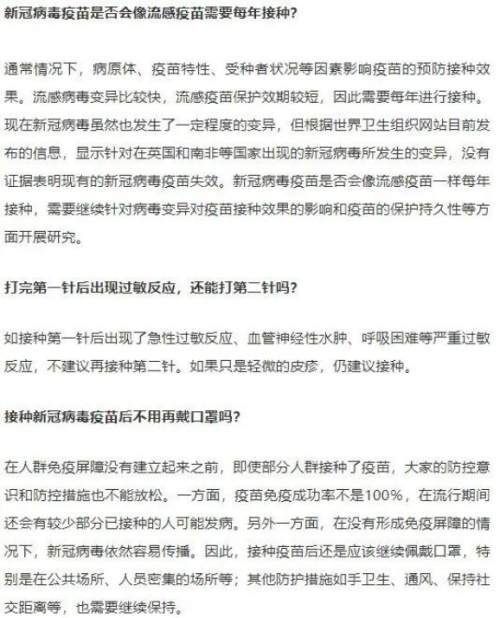 新冠病毒疫苗是否会像流感疫苗需要每年接种?

通常情况下，病原体、疫苗特性、受种者状况等因素影响疫苗的预防接种效果。流感病毒变异比较快，流感疫苗保护效期较短，因此需要每年进行接种。现在新冠病毒虽然也发生了一定程度的变异，但根据世界卫生组织网站目前发布的信息，显示针对在英国和南非等国家出现的新冠病毒所发生的变异，没有证据表明现有的新冠病毒疫苗失效。新冠病毒疫苗是否会像流感疫苗一样每年接种，需要继续针对病毒变异对疫苗接种效果的影响和疫苗的保护持久性等方面开展研究。

打完第一针后出现过敏反应，还能打第二针吗?

如接种第一针后出现了急性过敏反应、血管神经性水肿、呼吸困难等严重过敏反应，不建议再接种第二针。如果只是轻微的皮疹，仍建议接种。

接种新冠病毒疫苗后不用再戴口罩吗?

在人群免疫屏障没有建立起来之前，即使部分人群接种了疫苗，大家的防控意识和防控措施也不能放松。一方面，疫苗免疫成功率不是100%，在流行期间还会有较少部分已接种的人可能发病。另外一方面，在没有形成免疫屏障的情况下，新冠病毒依然容易传播。因此，接种疫苗后还是应该继续佩戴口罩，特别是在公共场所、人员密集的场所等；其他防护措施如手卫生、通风、保持社交距离等，也需要继续保持。